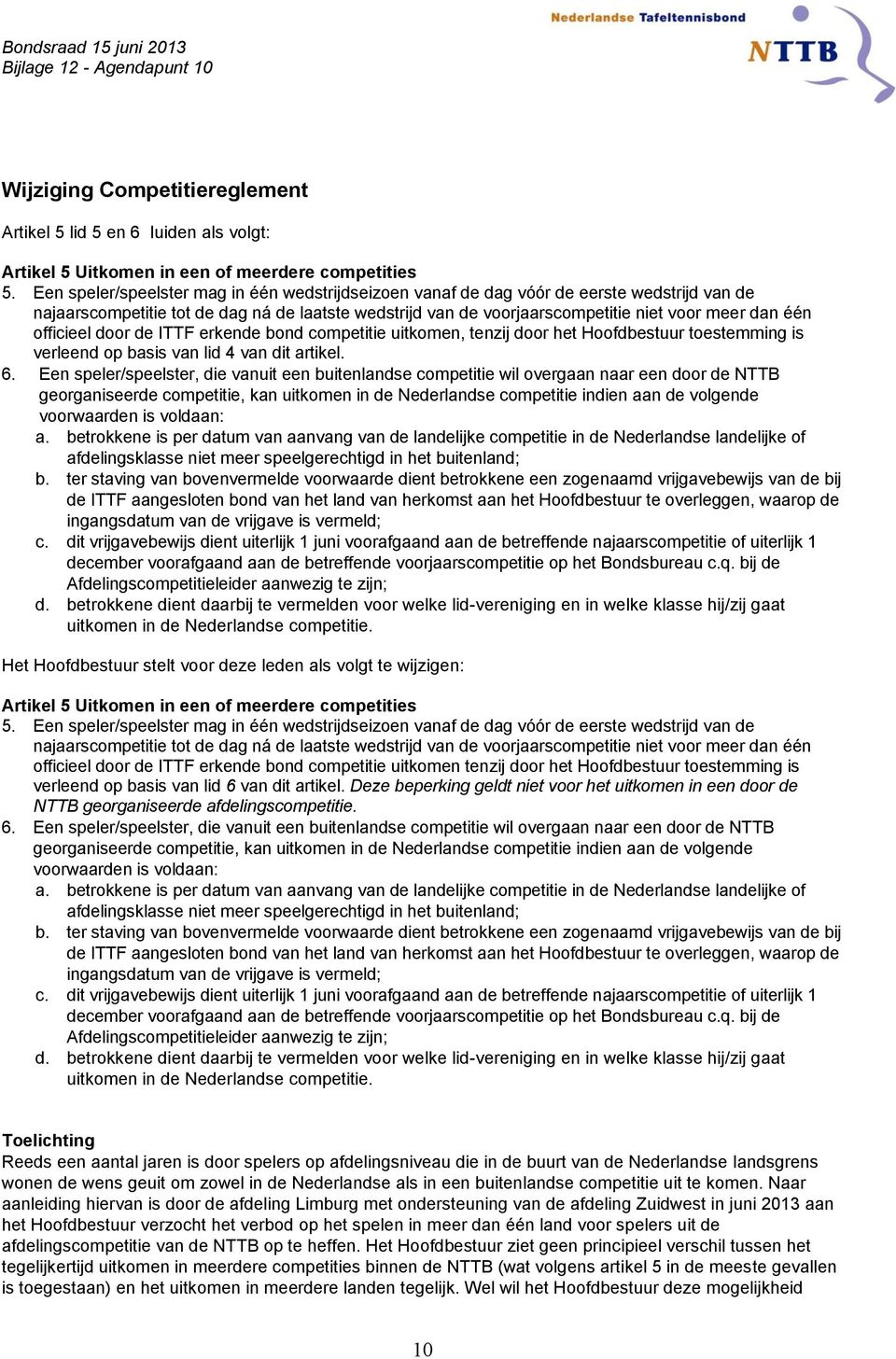 Bondsraad 15 juni 2013
Bijlage 12 - Agendapunt 10

Nederlandse Tafeltennisbond
NTTB

Wijziging Competitiereglement

Artikel 5 lid 5 en 6 luiden als volgt:

Artikel 5 Uitkomen in een of meerdere competities
5. Een speler/speelster mag in één wedstrijdseizoen vanaf de dag vóór de eerste wedstrijd van de najaarscompetitie tot de dag ná de laatste wedstrijd van de voorjaarscompetitie niet voor meer dan één officieel door de ITTF erkende bond competitie uitkomen, tenzij door het Hoofdbestuur toestemming is verleend op basis van lid 4 van dit artikel.
6. Een speler/speelster, die vanuit een buitenlandse competitie wil overgaan naar een door de NTTB georganiseerde competitie, kan uitkomen in de Nederlandse competitie indien aan de volgende voorwaarden is voldaan:
a. betrokkene is per datum van aanvang van de landelijke competitie in de Nederlandse landelijke of afdelingsklasse niet meer speelgerechtigd in het buitenland;
b. ter staving van bovenvermelde voorwaarde dient betrokkene een zogenaamd vrijgavebewijs van de bij de ITTF aangesloten bond van het land van herkomst aan het Hoofdbestuur te overleggen, waarop de ingangsdatum van de vrijgave is vermeld;
c. dit vrijgavebewijs dient uiterlijk 1 juni voorafgaand aan de betreffende najaarscompetitie of uiterlijk 1 december voorafgaand aan de betreffende voorjaarscompetitie op het Bondsbureau c.q. bij de Afdelingscompetitieleider aanwezig te zijn;
d. betrokkene dient daarbij te vermelden voor welke lid-vereniging en in welke klasse hij/zij gaat uitkomen in de Nederlandse competitie.

Het Hoofdbestuur stelt voor deze leden als volgt te wijzigen:

Artikel 5 Uitkomen in een of meerdere competities
5. Een speler/speelster mag in één wedstrijdseizoen vanaf de dag vóór de eerste wedstrijd van de najaarscompetitie tot de dag ná de laatste wedstrijd van de voorjaarscompetitie niet voor meer dan één officieel door de ITTF erkende bond competitie uitkomen tenzij door het Hoofdbestuur toestemming is verleend op basis van lid 6 van dit artikel. Deze beperking geldt niet voor het uitkomen in een door de NTTB georganiseerde afdelingscompetitie.
6. Een speler/speelster, die vanuit een buitenlandse competitie wil overgaan naar een door de NTTB georganiseerde competitie, kan uitkomen in de Nederlandse competitie indien aan de volgende voorwaarden is voldaan:
a. betrokkene is per datum van aanvang van de landelijke competitie in de Nederlandse landelijke of afdelingsklasse niet meer speelgerechtigd in het buitenland;
b. ter staving van bovenvermelde voorwaarde dient betrokkene een zogenaamd vrijgavebewijs van de bij de ITTF aangesloten bond van het land van herkomst aan het Hoofdbestuur te overleggen, waarop de ingangsdatum van de vrijgave is vermeld;
c. dit vrijgavebewijs dient uiterlijk 1 juni voorafgaand aan de betreffende najaarscompetitie of uiterlijk 1 december voorafgaand aan de betreffende voorjaarscompetitie op het Bondsbureau c.q. bij de Afdelingscompetitieleider aanwezig te zijn;
d. betrokkene dient daarbij te vermelden voor welke lid-vereniging en in welke klasse hij/zij gaat uitkomen in de Nederlandse competitie.

Toelichting
Reeds een aantal jaren is door spelers op afdelingsniveau die in de buurt van de Nederlandse landsgrens wonen de wens geuit om zowel in de Nederlandse als in een buitenlandse competitie uit te komen. Naar aanleiding hiervan is door de afdeling Limburg met ondersteuning van de afdeling Zuidwest in juni 2013 aan het Hoofdbestuur verzocht het verbod op het spelen in meer dan één land voor spelers uit de afdelingscompetitie van de NTTB op te heffen. Het Hoofdbestuur ziet geen principieel verschil tussen het tegelijkertijd uitkomen in meerdere competities binnen de NTTB (wat volgens artikel 5 in de meeste gevallen is toegestaan) en het uitkomen in meerdere landen tegelijk. Wel wil het Hoofdbestuur deze mogelijkheid

10